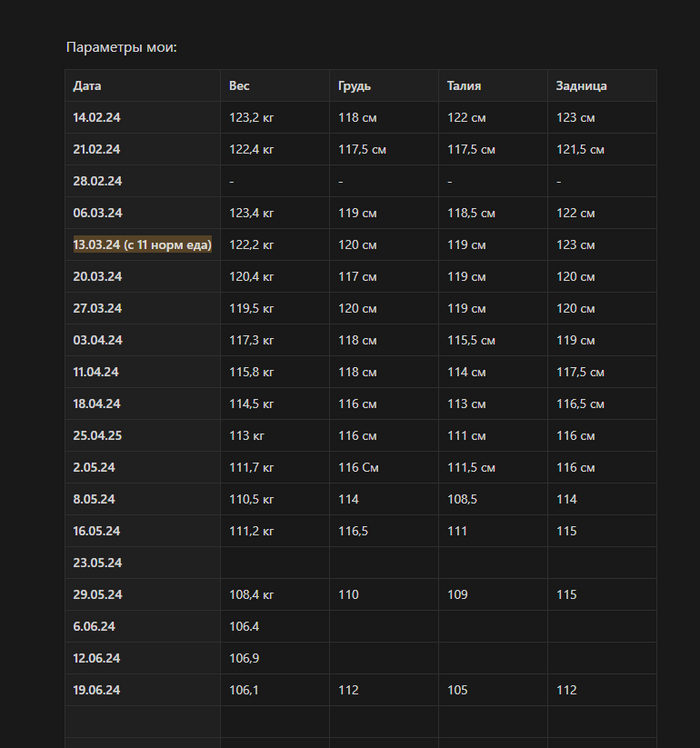 Параметры мои:

| Дата | Вес | Грудь | Талия | Задница |
|---|---|---|---|---|
| 14.02.24 | 123,2 кг | 118 см | 122 см | 123 см |
| 21.02.24 | 122,4 кг | 117,5 см | 117,5 см | 121,5 см |
| 28.02.24 | - | - | - | - |
| 06.03.24 | 123,4 кг | 119 см | 118,5 см | 122 см |
| 13.03.24 (с 11 норм еда) | 122,2 кг | 120 см | 119 см | 123 см |
| 20.03.24 | 120,4 кг | 117 см | 119 см | 120 см |
| 27.03.24 | 119,5 кг | 120 см | 119 см | 120 см |
| 03.04.24 | 117,3 кг | 118 см | 115,5 см | 119 см |
| 11.04.24 | 115,8 кг | 118 см | 114 см | 117,5 см |
| 18.04.24 | 114,5 кг | 116 см | 113 см | 116,5 см |
| 25.04.25 | 113 кг | 116 см | 111 см | 116 см |
| 2.05.24 | 111,7 кг | 116 См | 111,5 см | 116 см |
| 8.05.24 | 110,5 кг | 114 | 108,5 | 114 |
| 16.05.24 | 111,2 кг | 116,5 | 111 | 115 |
| 23.05.24 | | | | |
| 29.05.24 | 108,4 кг | 110 | 109 | 115 |
| 6.06.24 | 106.4 | | | |
| 12.06.24 | 106,9 | | | |
| 19.06.24 | 106,1 | 112 | 105 | 112 |
| | | | | |